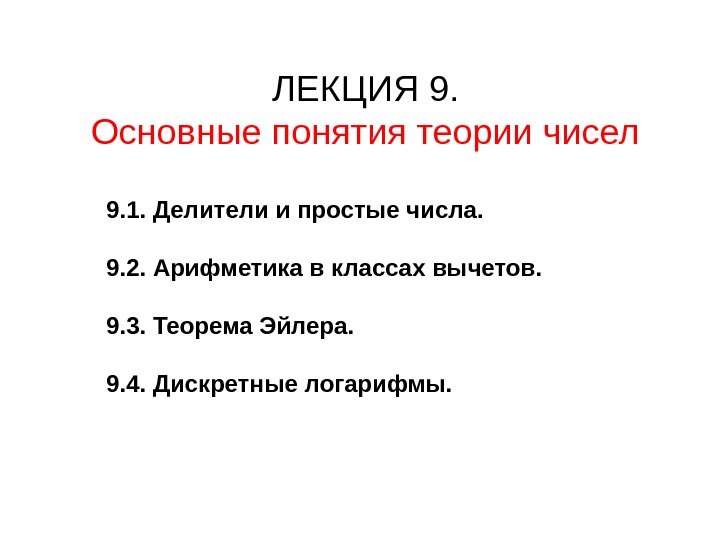 ЛЕКЦИЯ 9.
Основные понятия теории чисел

9.1. Делители и простые числа.

9.2. Арифметика в классах вычетов.

9.3. Теорема Эйлера.

9.4. Дискретные логарифмы.